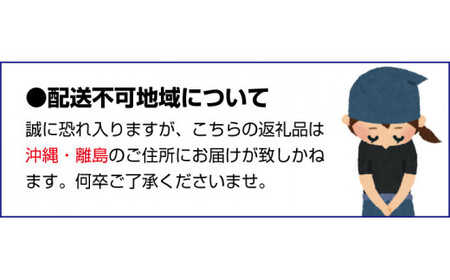 ●配送不可地域について

誠に恐れ入りますが、こちらの返礼品は沖縄・離島のご住所にお届けが致しかねます。何卒ご了承くださいませ。